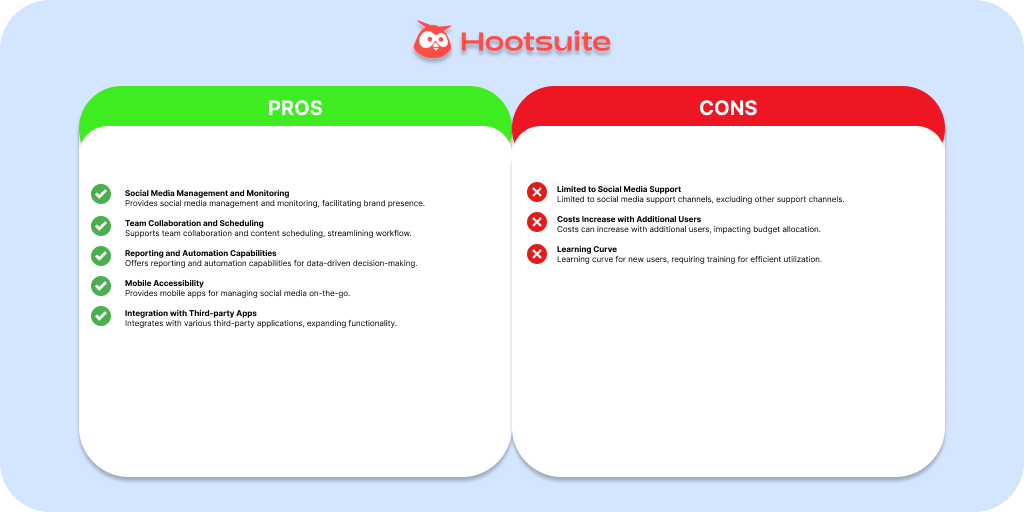 Hootsuite

PROS

Social Media Management and Monitoring
Provides social media management and monitoring, facilitating brand presence.

Team Collaboration and Scheduling
Supports team collaboration and content scheduling, streamlining workflow.

Reporting and Automation Capabilities
Offers reporting and automation capabilities for data-driven decision-making.

Mobile Accessibility
Provides mobile apps for managing social media on-the-go.

Integration with Third-party Apps
Integrates with various third-party applications, expanding functionality.

CONS

Limited to Social Media Support
Limited to social media support channels, excluding other support channels.

Costs Increase with Additional Users
Costs can increase with additional users, impacting budget allocation.

Learning Curve
Learning curve for new users, requiring training for efficient utilization.